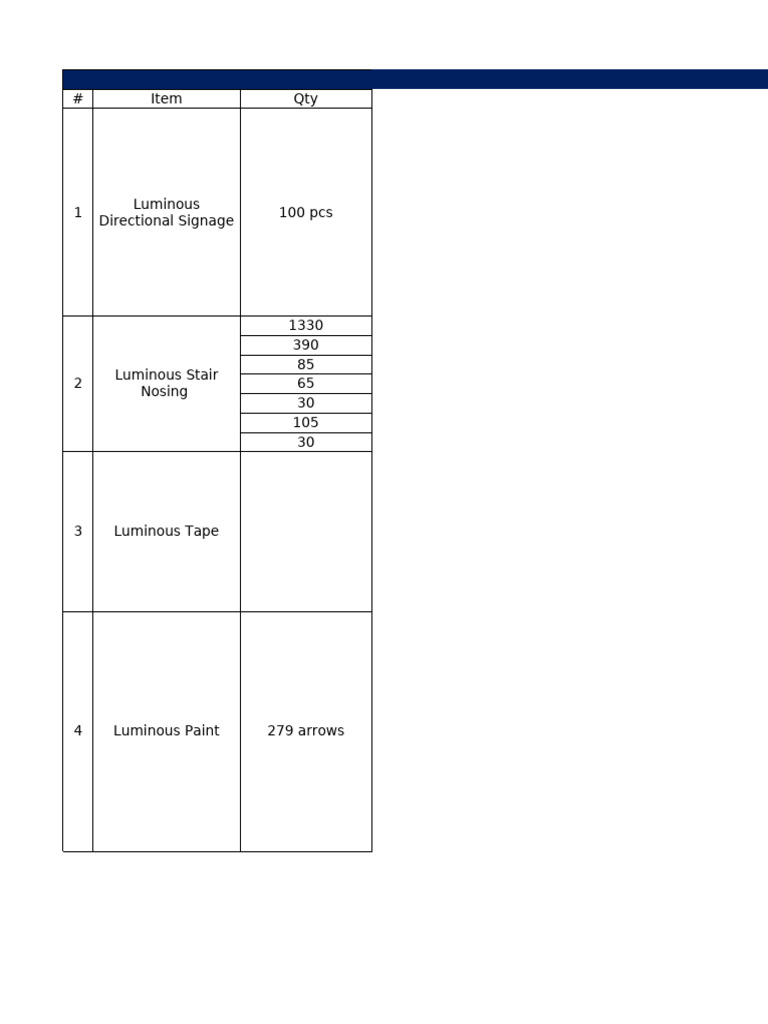 | # | Item | Qty |
|---|---|---|
| 1 | Luminous Directional Signage | 100 pcs |
| 2 | Luminous Stair Nosing | 1330 |
| | | 390 |
| | | 85 |
| | | 65 |
| | | 30 |
| | | 105 |
| | | 30 |
| 3 | Luminous Tape | |
| 4 | Luminous Paint | 279 arrows |